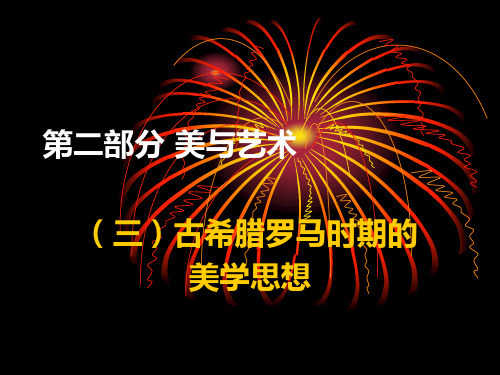 第二部分 美与艺术

（三）古希腊罗马时期的美学思想